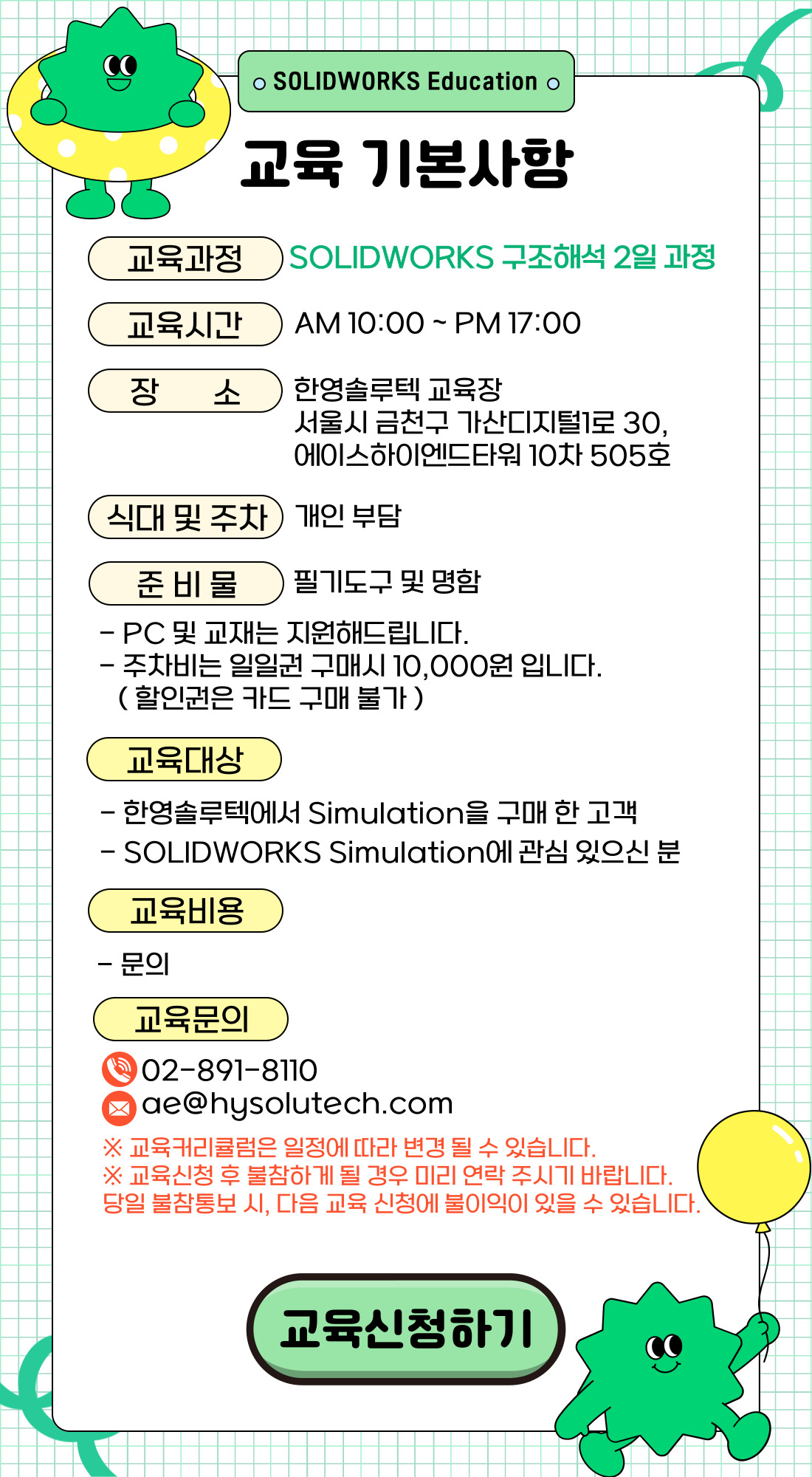 SOLIDWORKS Education

교육 기본사항

교육과정 SOLIDWORKS 구조해석 2일 과정

교육시간 AM 10:00 ~ PM 17:00

장 소 한영솔루텍 교육장
서울시 금천구 가산디지털1로 30,
에이스하이엔드타워 10차 505호

식대 및 주차 개인 부담

준 비 물 필기도구 및 명함

- PC 및 교재는 지원해드립니다.
- 주차비는 일일권 구매시 10,000원 입니다.
( 할인권은 카드 구매 불가 )

교육대상

- 한영솔루텍에서 Simulation을 구매 한 고객
- SOLIDWORKS Simulation에 관심 있으신 분

교육비용

- 문의

교육문의

02-891-8110
ae@hysolutech.com

※ 교육커리큘럼은 일정에 따라 변경 될 수 있습니다.
※ 교육신청 후 불참하게 될 경우 미리 연락 주시기 바랍니다.
당일 불참통보 시, 다음 교육 신청에 불이익이 있을 수 있습니다.

교육신청하기